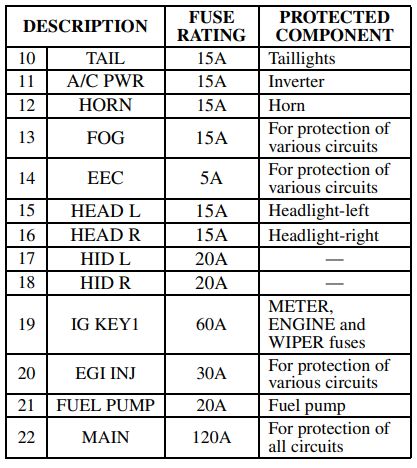 | DESCRIPTION | | FUSE RATING | PROTECTED COMPONENT |
|---|---|---|---|
| 10 | TAIL | 15A | Taillights |
| 11 | A/C PWR | 15A | Inverter |
| 12 | HORN | 15A | Horn |
| 13 | FOG | 15A | For protection of various circuits |
| 14 | EEC | 5A | For protection of various circuits |
| 15 | HEAD L | 15A | Headlight-left |
| 16 | HEAD R | 15A | Headlight-right |
| 17 | HID L | 20A | — |
| 18 | HID R | 20A | — |
| 19 | IG KEY1 | 60A | METER, ENGINE and WIPER fuses |
| 20 | EGI INJ | 30A | For protection of various circuits |
| 21 | FUEL PUMP | 20A | Fuel pump |
| 22 | MAIN | 120A | For protection of all circuits |